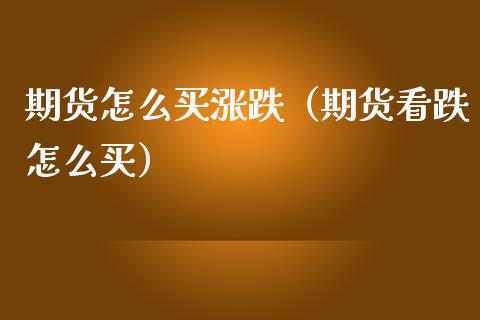 期货怎么买涨跌（期货看跌怎么买）